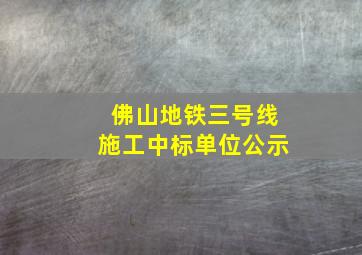 佛山地铁三号线
施工中标单位公示